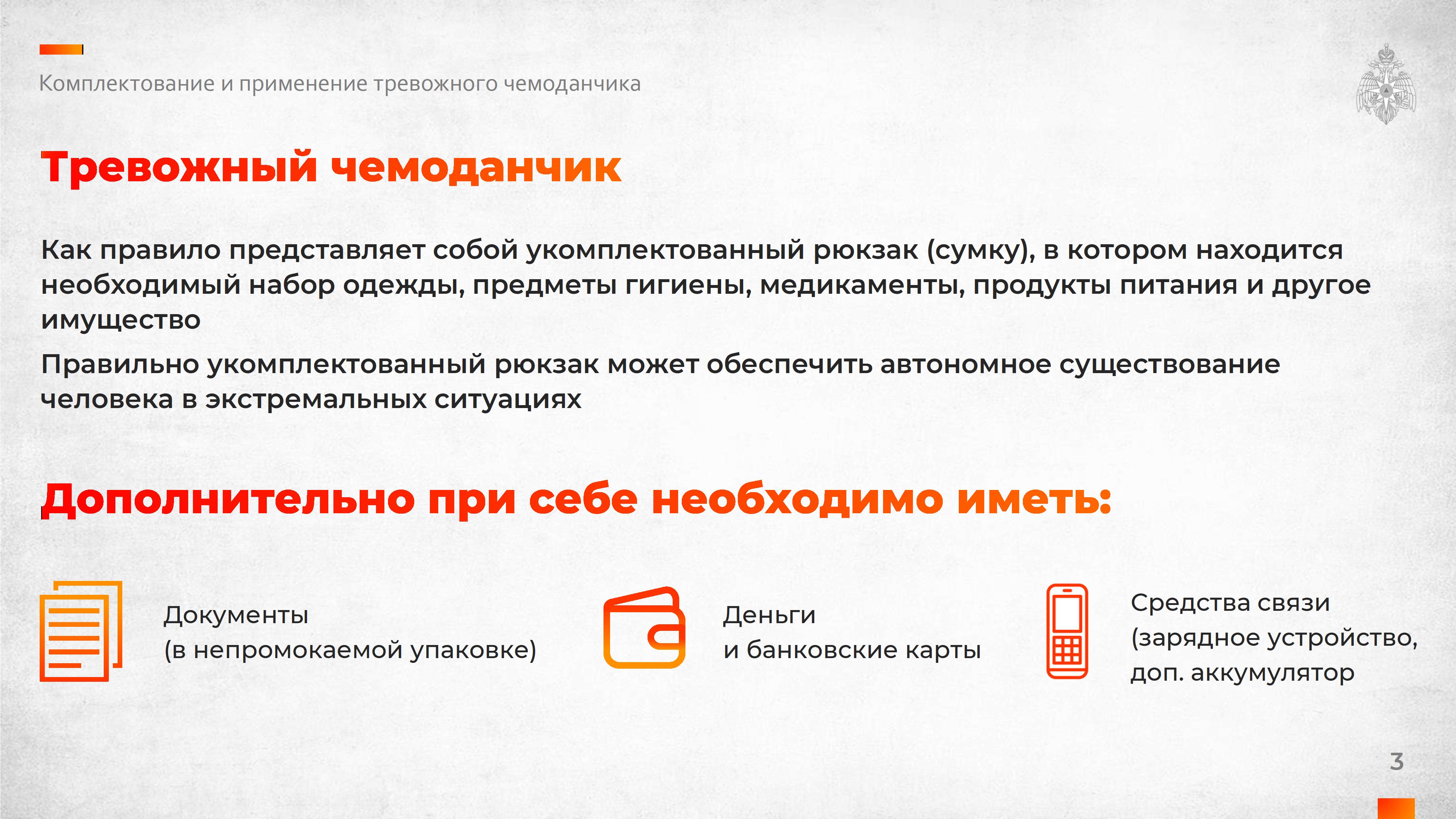 Комплектование и применение тревожного чемоданчика

Тревожный чемоданчик

Как правило представляет собой укомплектованный рюкзак (сумку), в котором находится необходимый набор одежды, предметы гигиены, медикаменты, продукты питания и другое имущество

Правильно укомплектованный рюкзак может обеспечить автономное существование человека в экстремальных ситуациях

Дополнительно при себе необходимо иметь:

Документы
(в непромокаемой упаковке)

Деньги
и банковские карты

Средства связи
(зарядное устройство,
доп. аккумулятор

3